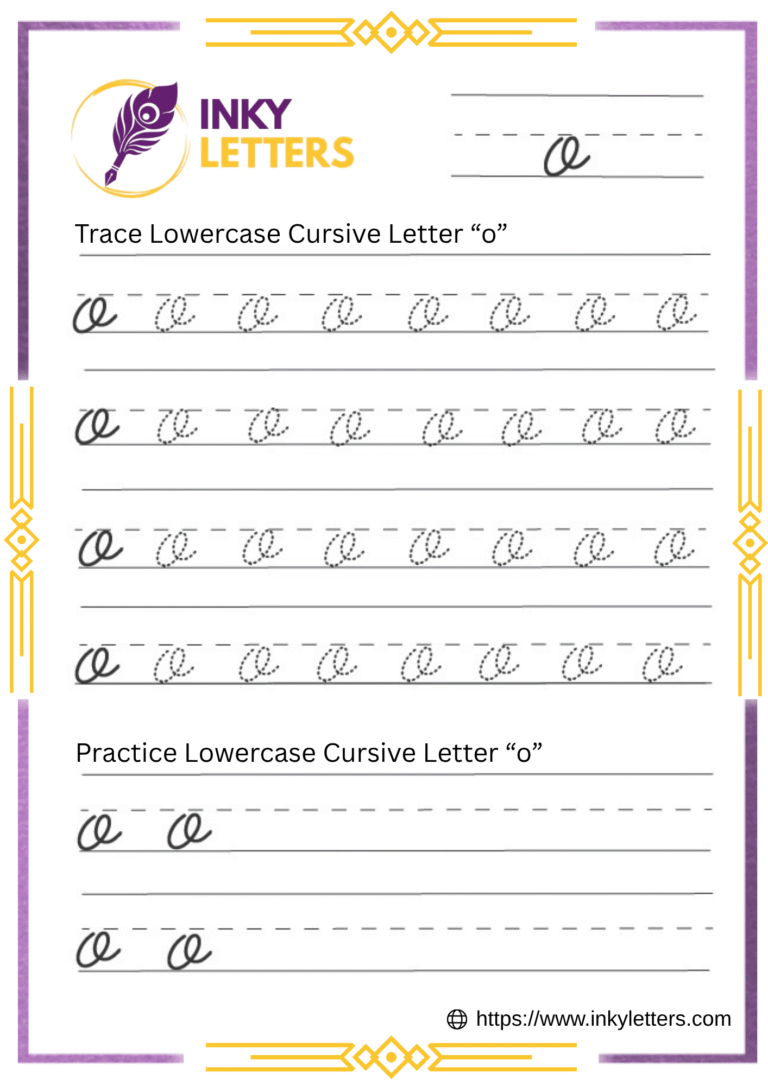 INKY LETTERS

o

Trace Lowercase Cursive Letter “o”

o o o o o o o o

o o o o o o o o

o o o o o o o o

o o o o o o o o

Practice Lowercase Cursive Letter “o”

o o

o o

https://www.inkyletters.com